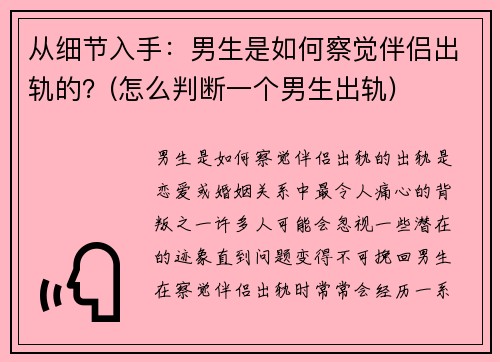 从细节入手：男生是如何察觉伴侣出轨的？(怎么判断一个男生出轨)

男生是如何察觉伴侣出轨的出轨是恋爱或婚姻关系中最令人痛心的背叛之一许多人可能会忽视一些潜在的迹象直到问题变得不可挽回男生在察觉伴侣出轨时常常会经历一系